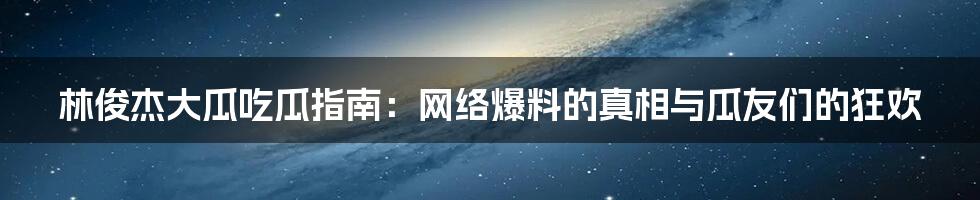 林俊杰大瓜吃瓜指南：网络爆料的真相与瓜友们的狂欢